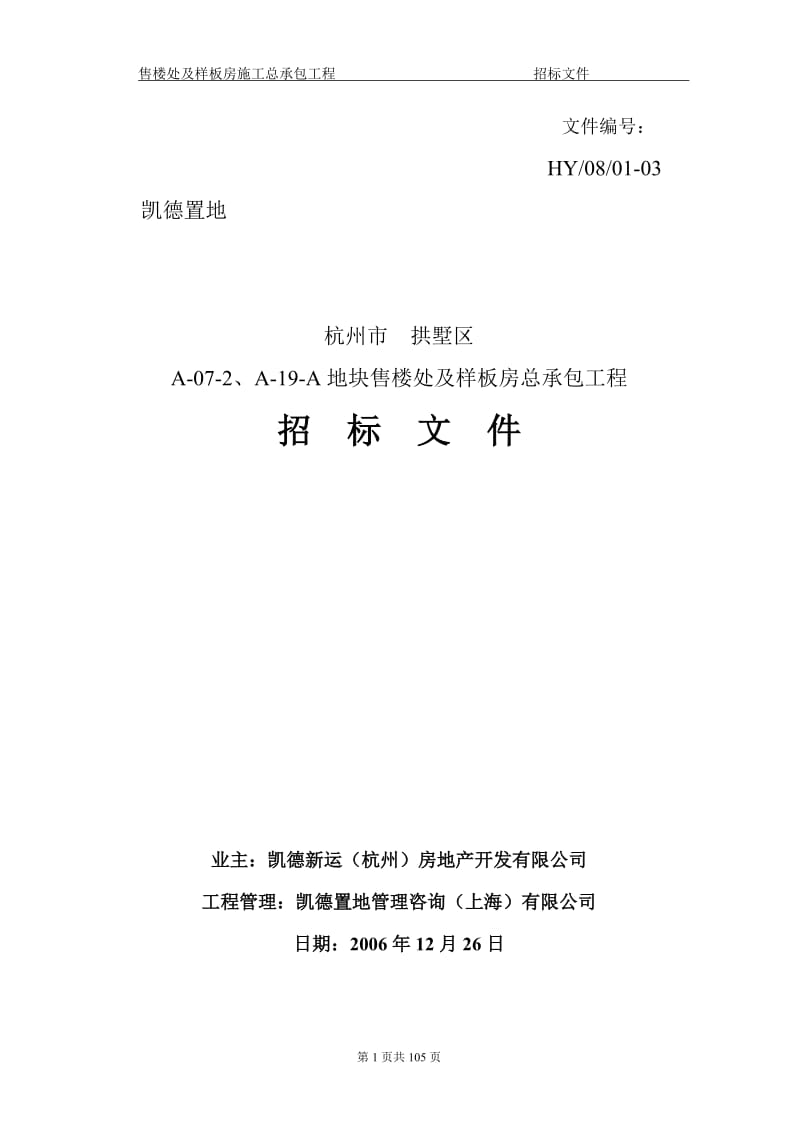 售楼处及样板房施工总承包工程 招标文件

文件编号：

HY/08/01-03

凯德置地

杭州市 拱墅区

A-07-2、A-19-A 地块售楼处及样板房总承包工程

招 标 文 件

业主：凯德新运（杭州）房地产开发有限公司

工程管理：凯德置地管理咨询（上海）有限公司

日期：2006 年 12 月 26 日

第 1 页共 105 页